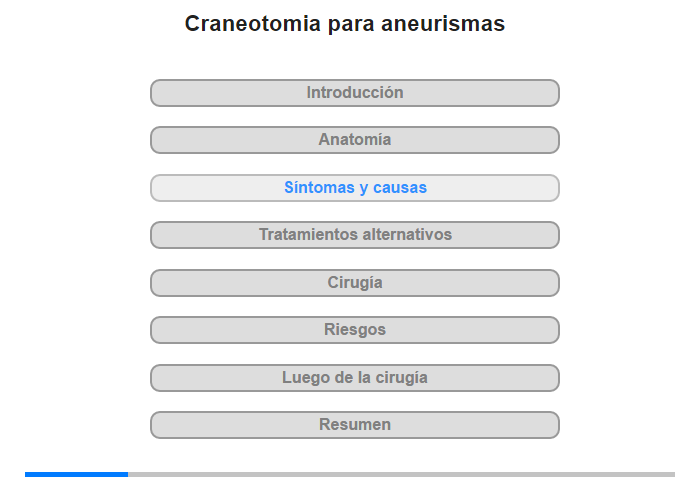 Craneotomia para aneurismas

Introducción

Anatomía

Síntomas y causas

Tratamientos alternativos

Cirugía

Riesgos

Luego de la cirugía

Resumen